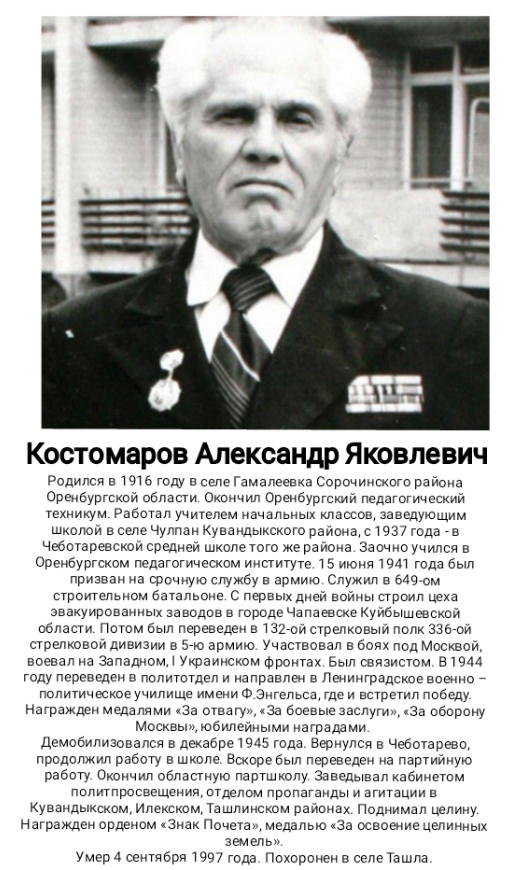 Костомаров Александр Яковлевич

Родился в 1916 году в селе Гамалеевка Сорочинского района Оренбургской области. Окончил Оренбургский педагогический техникум. Работал учителем начальных классов, заведующим школой в селе Чулпан Кувандыкского района, с 1937 года - в Чеботаревской средней школе того же района. Заочно учился в Оренбургском педагогическом институте. 15 июня 1941 года был призван на срочную службу в армию. Служил в 649-ом строительном батальоне. С первых дней войны строил цеха эвакуированных заводов в городе Чапаевске Куйбышевской области. Потом был переведен в 132-ой стрелковый полк 336-ой стрелковой дивизии в 5-ю армию. Участвовал в боях под Москвой, воевал на Западном, I Украинском фронтах. Был связистом. В 1944 году переведен в политотдел и направлен в Ленинградское военно – политическое училище имени Ф.Энгельса, где и встретил победу. Награжден медалями «За отвагу», «За боевые заслуги», «За оборону Москвы», юбилейными наградами.

Демобилизовался в декабре 1945 года. Вернулся в Чеботарево, продолжил работу в школе. Вскоре был переведен на партийную работу. Окончил областную партшколу. Заведывал кабинетом политпросвещения, отделом пропаганды и агитации в Кувандыкском, Илекском, Ташлинском районах. Поднимал целину. Награжден орденом «Знак Почета», медалью «За освоение целинных земель».

Умер 4 сентября 1997 года. Похоронен в селе Ташла.